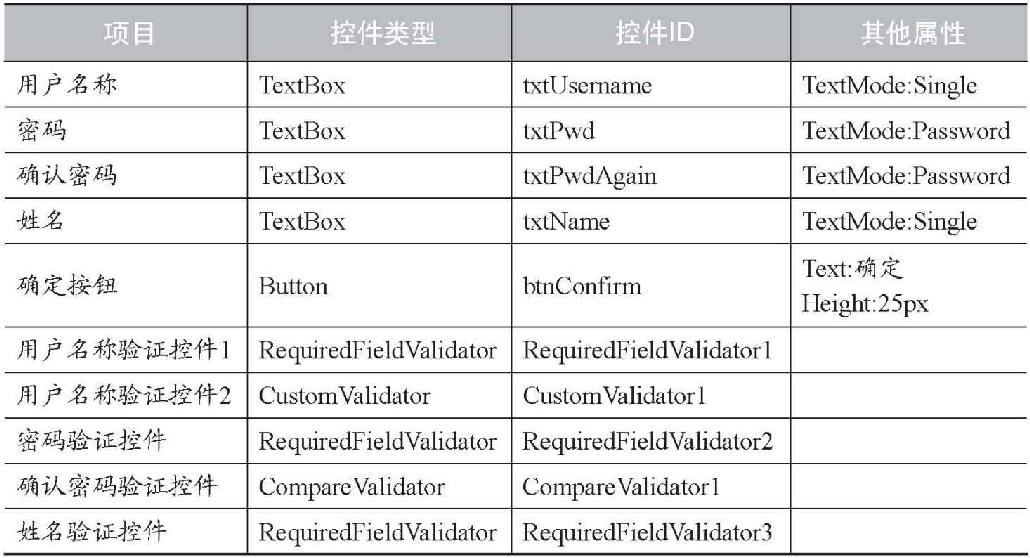 | 项目 | 控件类型 | 控件ID | 其他属性 |
|---|---|---|---|
| 用户名称 | TextBox | txtUsername | TextMode:Single |
| 密码 | TextBox | txtPwd | TextMode:Password |
| 确认密码 | TextBox | txtPwdAgain | TextMode:Password |
| 姓名 | TextBox | txtName | TextMode:Single |
| 确定按钮 | Button | btnConfirm | Text:确定 Height:25px |
| 用户名称验证控件1 | RequiredFieldValidator | RequiredFieldValidator1 | |
| 用户名称验证控件2 | CustomValidator | CustomValidator1 | |
| 密码验证控件 | RequiredFieldValidator | RequiredFieldValidator2 | |
| 确认密码验证控件 | CompareValidator | CompareValidator1 | |
| 姓名验证控件 | RequiredFieldValidator | RequiredFieldValidator3 | |